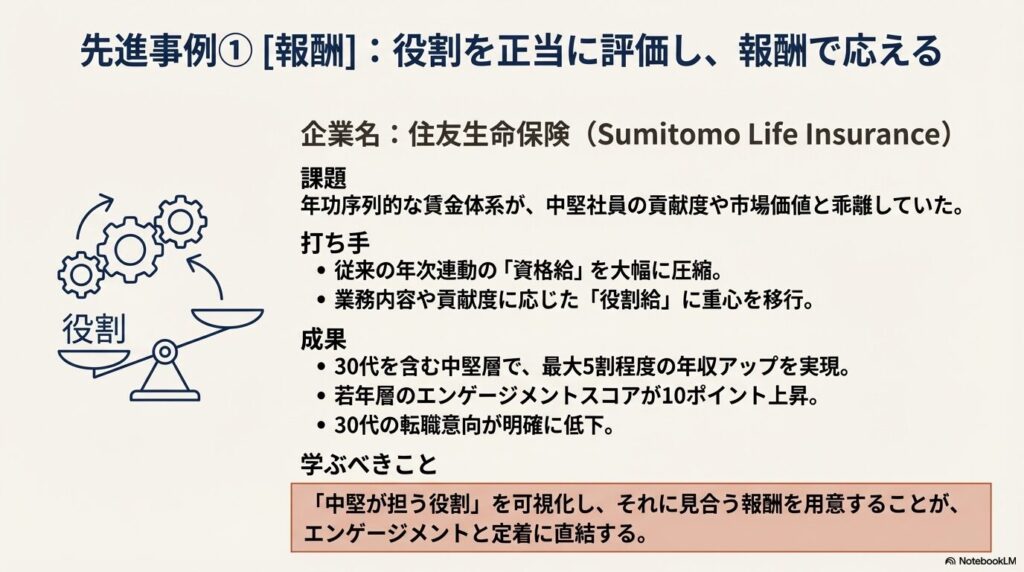 先進事例① [報酬]：役割を正当に評価し、報酬で応える

役割

企業名：住友生命保険（Sumitomo Life Insurance）

課題
年功序列的な賃金体系が、中堅社員の貢献度や市場価値と乖離していた。

打ち手
• 従来の年次連動の「資格給」を大幅に圧縮。
• 業務内容や貢献度に応じた「役割給」に重心を移行。

成果
• 30代を含む中堅層で、最大5割程度の年収アップを実現。
• 若年層のエンゲージメントスコアが10ポイント上昇。
• 30代の転職意向が明確に低下。

学ぶべきこと
「中堅が担う役割」を可視化し、それに見合う報酬を用意することが、エンゲージメントと定着に直結する。

NotebookLM